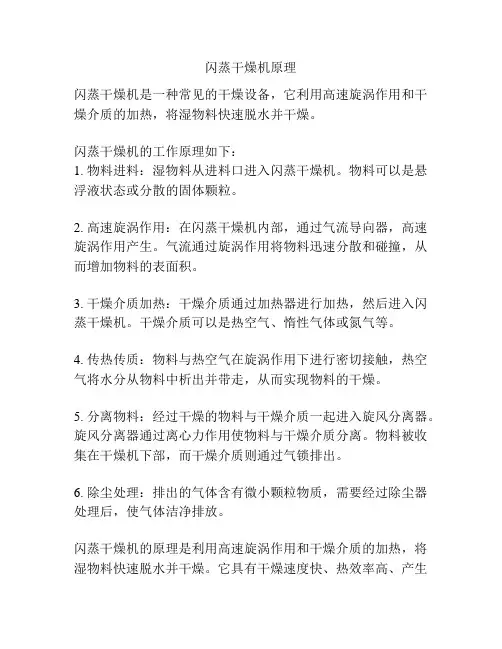 闪蒸干燥机原理

闪蒸干燥机是一种常见的干燥设备，它利用高速旋涡作用和干燥介质的加热，将湿物料快速脱水并干燥。

闪蒸干燥机的工作原理如下：
1. 物料进料：湿物料从进料口进入闪蒸干燥机。物料可以是悬浮液状态或分散的固体颗粒。

2. 高速旋涡作用：在闪蒸干燥机内部，通过气流导向器，高速旋涡作用产生。气流通过旋涡作用将物料迅速分散和碰撞，从而增加物料的表面积。

3. 干燥介质加热：干燥介质通过加热器进行加热，然后进入闪蒸干燥机。干燥介质可以是热空气、惰性气体或氮气等。

4. 传热传质：物料与热空气在旋涡作用下进行密切接触，热空气将水分从物料中析出并带走，从而实现物料的干燥。

5. 分离物料：经过干燥的物料与干燥介质一起进入旋风分离器。旋风分离器通过离心力作用使物料与干燥介质分离。物料被收集在干燥机下部，而干燥介质则通过气锁排出。

6. 除尘处理：排出的气体含有微小颗粒物质，需要经过除尘器处理后，使气体洁净排放。

闪蒸干燥机的原理是利用高速旋涡作用和干燥介质的加热，将湿物料快速脱水并干燥。它具有干燥速度快、热效率高、产生